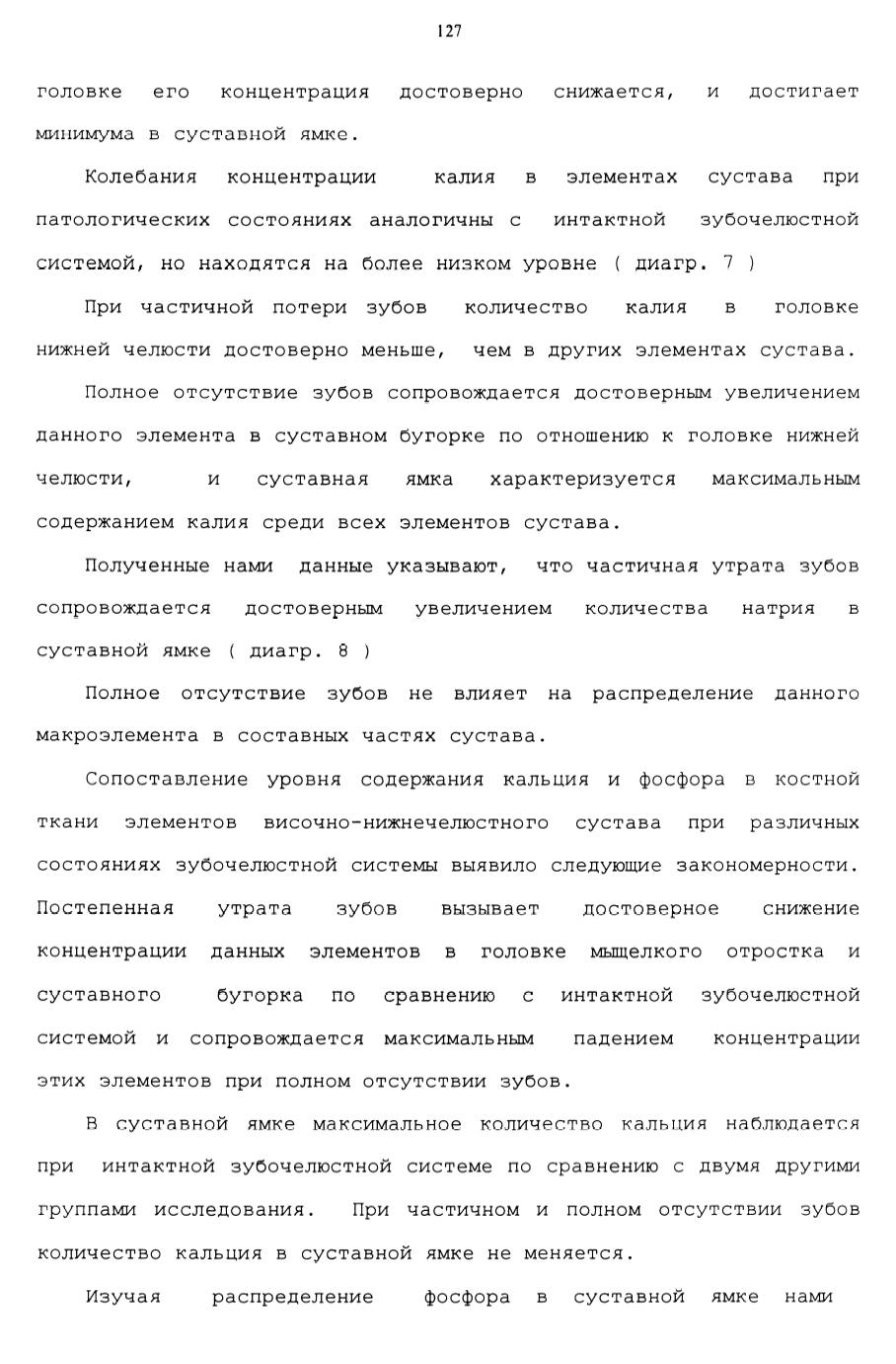 127

головке его концентрация достоверно снижается, и достигает минимума в суставной ямке.

Колебания концентрации калия в элементах сустава при патологических состояниях аналогичны с интактной зубочелюстной системой, но находятся на более низком уровне ( диагр. 7 )

При частичной потери зубов количество калия в головке нижней челюсти достоверно меньше, чем в других элементах сустава.

Полное отсутствие зубов сопровождается достоверным увеличением данного элемента в суставном бугорке по отношению к головке нижней челюсти, и суставная ямка характеризуется максимальным содержанием калия среди всех элементов сустава.

Полученные нами данные указывают, что частичная утрата зубов сопровождается достоверным увеличением количества натрия в суставной ямке ( диагр. 8 )

Полное отсутствие зубов не влияет на распределение данного макроэлемента в составных частях сустава.

Сопоставление уровня содержания кальция и фосфора в костной ткани элементов височно-нижнечелюстного сустава при различных состояниях зубочелюстной системы выявило следующие закономерности. Постепенная утрата зубов вызывает достоверное снижение концентрации данных элементов в головке мыщелкого отростка и суставного бугорка по сравнению с интактной зубочелюстной системой и сопровождается максимальным падением концентрации этих элементов при полном отсутствии зубов.

В суставной ямке максимальное количество кальция наблюдается при интактной зубочелюстной системе по сравнению с двумя другими группами исследования. При частичном и полном отсутствии зубов количество кальция в суставной ямке не меняется.

Изучая распределение фосфора в суставной ямке нами